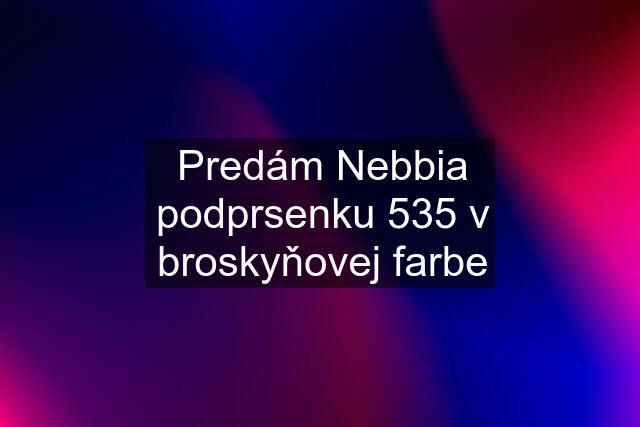 Predám Nebbia podprsenku 535 v broskyňovej farbe